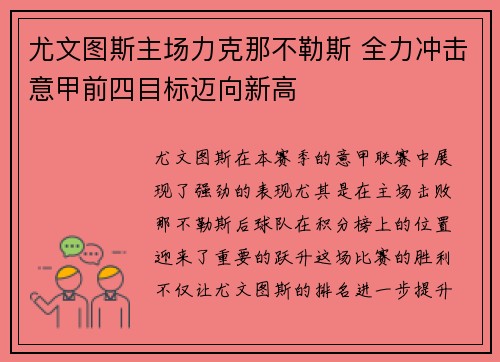 尤文图斯主场力克那不勒斯 全力冲击意甲前四目标迈向新高

尤文图斯在本赛季的意甲联赛中展现了强劲的表现尤其是在主场击败那不勒斯后球队在积分榜上的位置迎来了重要的跃升这场比赛的胜利不仅让尤文图斯的排名进一步提升